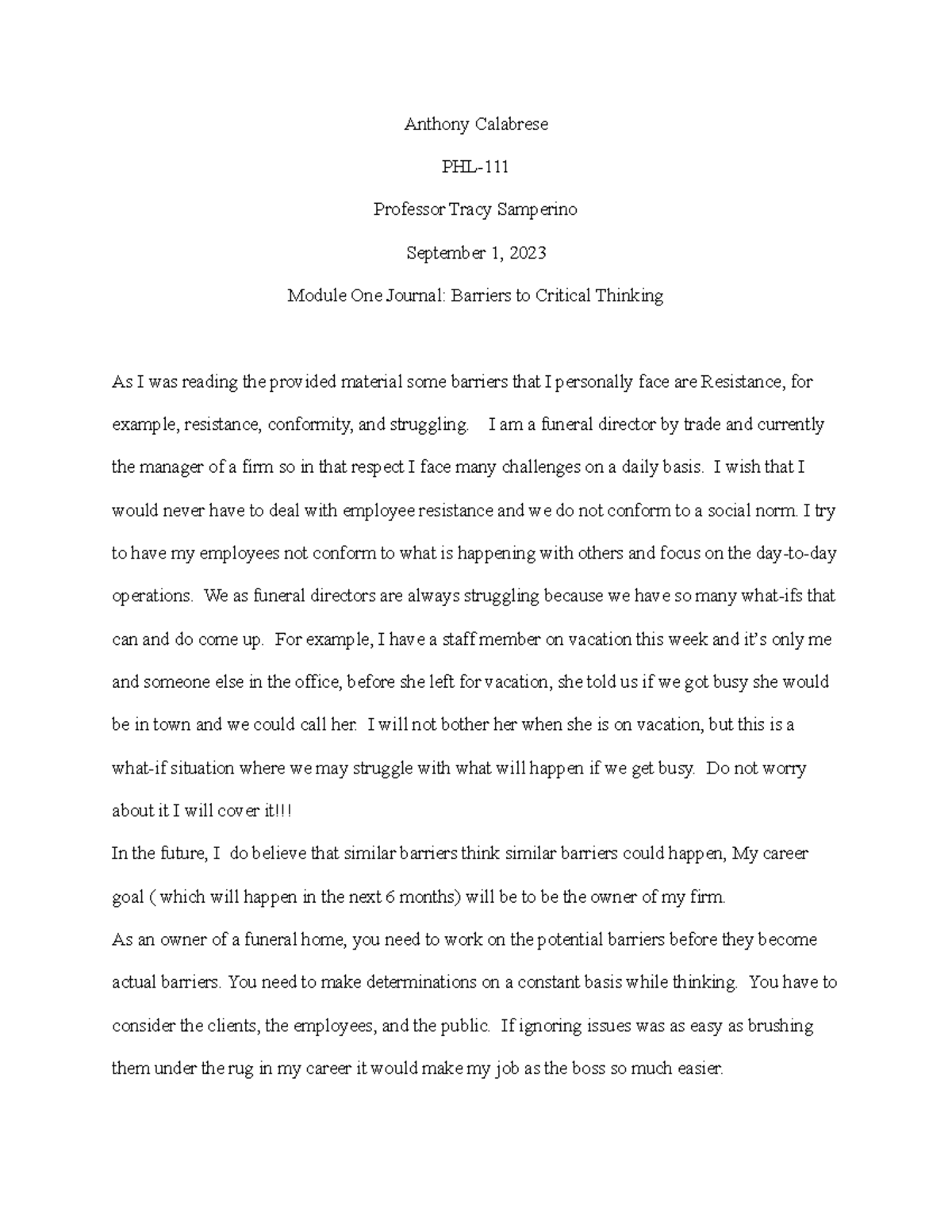 Anthony Calabrese

PHL-111

Professor Tracy Samperino

September 1, 2023

Module One Journal: Barriers to Critical Thinking

As I was reading the provided material some barriers that I personally face are Resistance, for example, resistance, conformity, and struggling. I am a funeral director by trade and currently the manager of a firm so in that respect I face many challenges on a daily basis. I wish that I would never have to deal with employee resistance and we do not conform to a social norm. I try to have my employees not conform to what is happening with others and focus on the day-to-day operations. We as funeral directors are always struggling because we have so many what-ifs that can and do come up. For example, I have a staff member on vacation this week and it's only me and someone else in the office, before she left for vacation, she told us if we got busy she would be in town and we could call her. I will not bother her when she is on vacation, but this is a what-if situation where we may struggle with what will happen if we get busy. Do not worry about it I will cover it!!!

In the future, I do believe that similar barriers think similar barriers could happen, My career goal ( which will happen in the next 6 months) will be to be the owner of my firm.

As an owner of a funeral home, you need to work on the potential barriers before they become actual barriers. You need to make determinations on a constant basis while thinking. You have to consider the clients, the employees, and the public. If ignoring issues was as easy as brushing them under the rug in my career it would make my job as the boss so much easier.